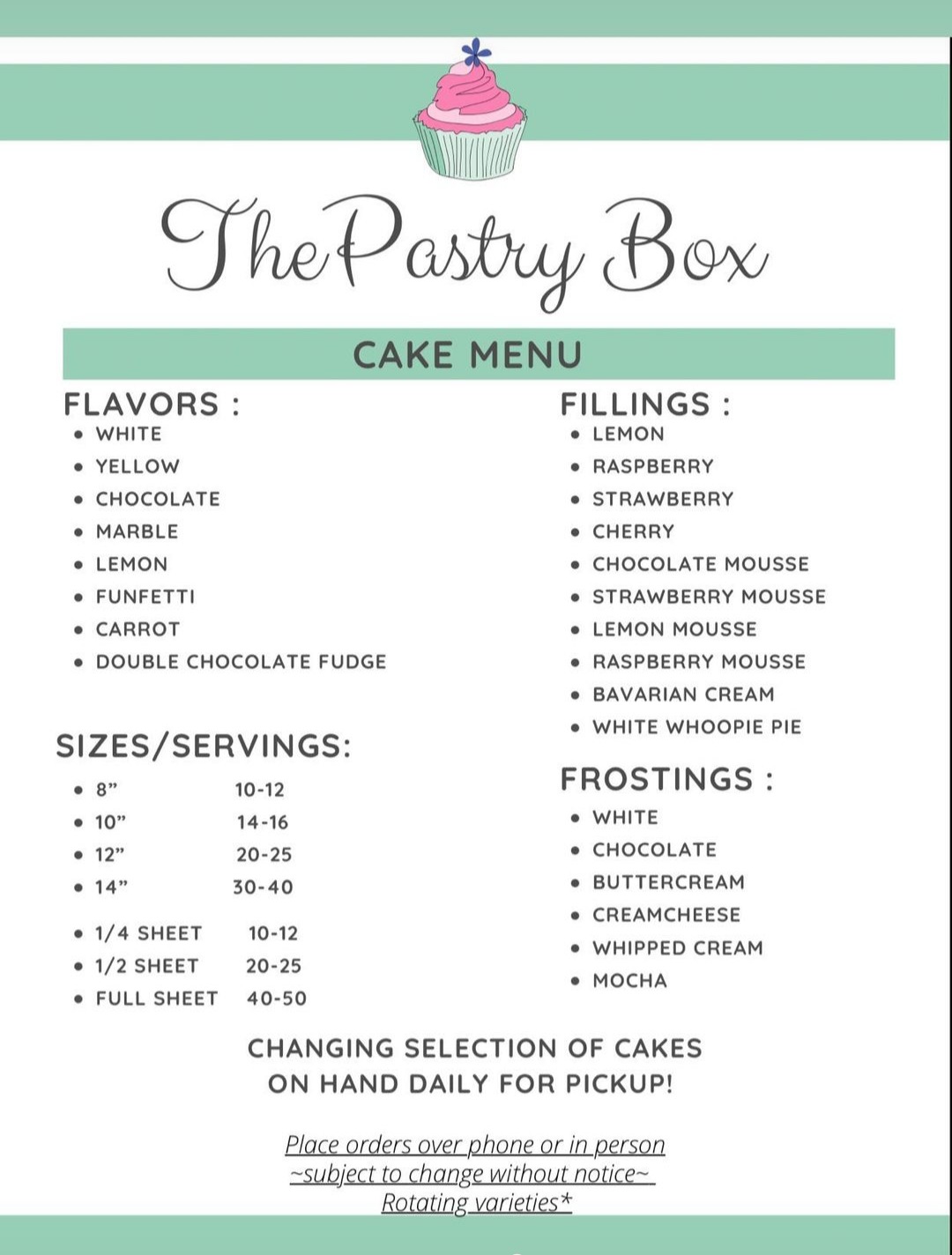 The Pastry Box

CAKE MENU

FLAVORS :
• WHITE
• YELLOW
• CHOCOLATE
• MARBLE
• LEMON
• FUNFETTI
• CARROT
• DOUBLE CHOCOLATE FUDGE

SIZES/SERVINGS:
• 8" 10-12
• 10" 14-16
• 12" 20-25
• 14" 30-40

• 1/4 SHEET 10-12
• 1/2 SHEET 20-25
• FULL SHEET 40-50

FILLINGS :
• LEMON
• RASPBERRY
• STRAWBERRY
• CHERRY
• CHOCOLATE MOUSSE
• STRAWBERRY MOUSSE
• LEMON MOUSSE
• RASPBERRY MOUSSE
• BAVARIAN CREAM
• WHITE WHOOPIE PIE

FROSTINGS :
• WHITE
• CHOCOLATE
• BUTTERCREAM
• CREAMCHEESE
• WHIPPED CREAM
• MOCHA

CHANGING SELECTION OF CAKES
ON HAND DAILY FOR PICKUP!

Place orders over phone or in person
~subject to change without notice~
Rotating varieties*